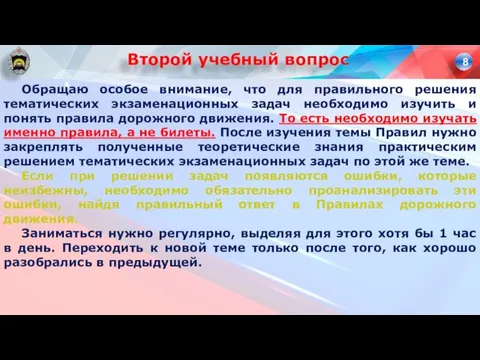 Второй учебный вопрос

8

Обращаю особое внимание, что для правильного решения тематических экзаменационных задач необходимо изучить и понять правила дорожного движения. То есть необходимо изучать именно правила, а не билеты. После изучения темы Правил нужно закреплять полученные теоретические знания практическим решением тематических экзаменационных задач по этой же теме.

Если при решении задач появляются ошибки, которые неизбежны, необходимо обязательно проанализировать эти ошибки, найдя правильный ответ в Правилах дорожного движения.

Заниматься нужно регулярно, выделяя для этого хотя бы 1 час в день. Переходить к новой теме только после того, как хорошо разобрались в предыдущей.